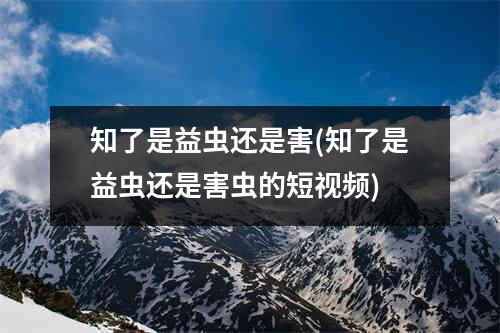 知了是益虫还是害(知了是益虫还是害虫的短视频)